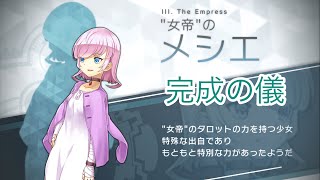 III. The Empress
"女帝"の
メシエ

完成の儀

"女帝"のタロットの力を持つ少女
特殊な出自であり
もともと特別な力があったようだ